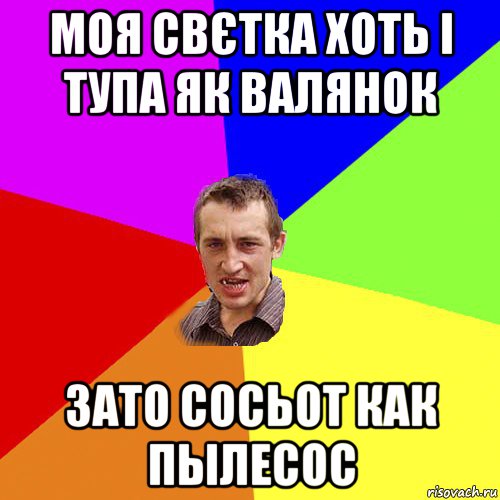 МОЯ СВЄТКА ХОТЬ І ТУПА ЯК ВАЛЯНОК

ЗАТО СОСЬОТ КАК ПЫЛЕСОС

risovach.ru